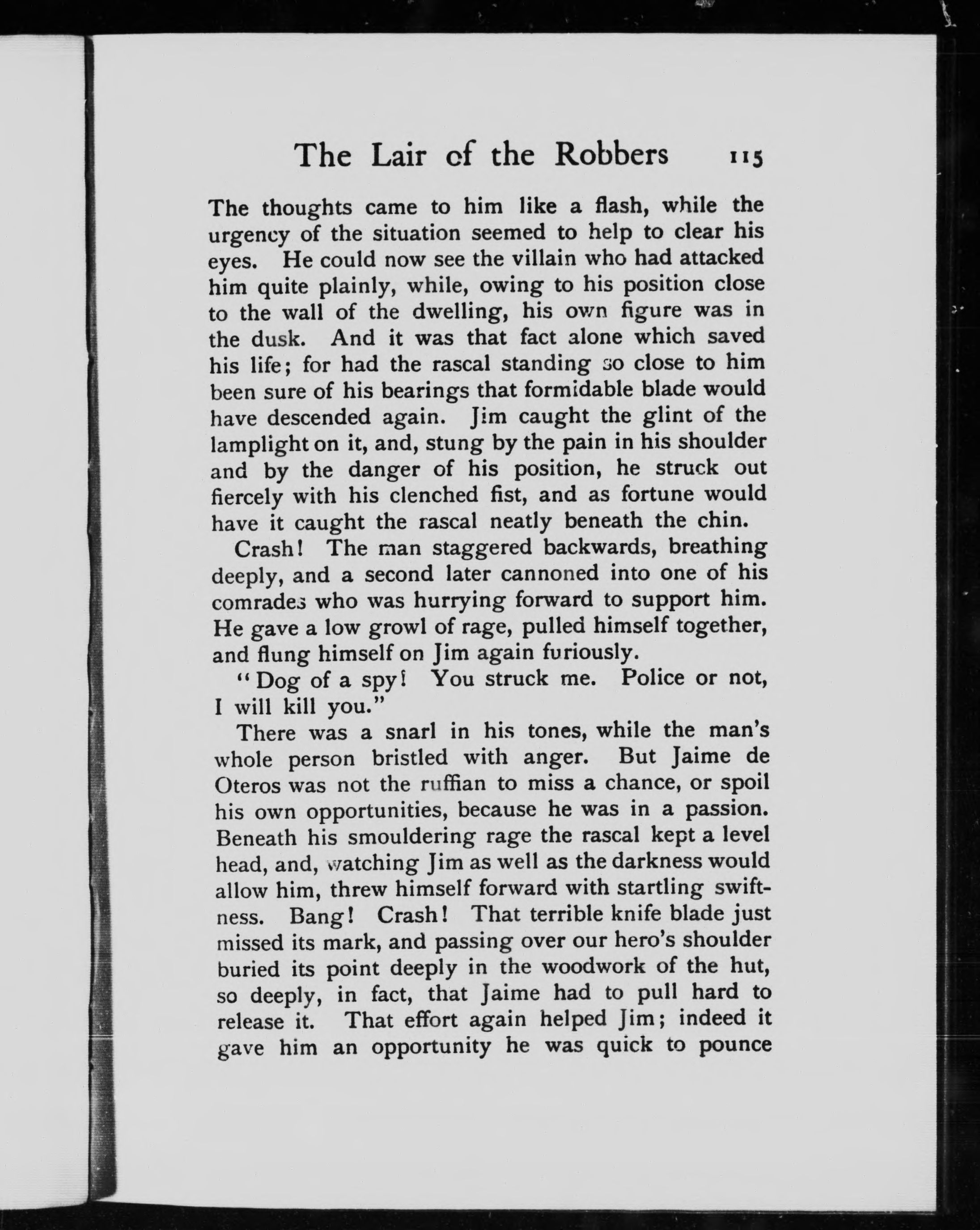 The Lair of the Robbers 115

The thoughts came to him like a flash, while the urgency of the situation seemed to help to clear his eyes. He could now see the villain who had attacked him quite plainly, while, owing to his position close to the wall of the dwelling, his own figure was in the dusk. And it was that fact alone which saved his life; for had the rascal standing so close to him been sure of his bearings that formidable blade would have descended again. Jim caught the glint of the lamplight on it, and, stung by the pain in his shoulder and by the danger of his position, he struck out fiercely with his clenched fist, and as fortune would have it caught the rascal neatly beneath the chin.

Crash! The man staggered backwards, breathing deeply, and a second later cannoned into one of his comrades who was hurrying forward to support him. He gave a low growl of rage, pulled himself together, and flung himself on Jim again furiously.

"Dog of a spy! You struck me. Police or not, I will kill you."

There was a snarl in his tones, while the man's whole person bristled with anger. But Jaime de Oteros was not the ruffian to miss a chance, or spoil his own opportunities, because he was in a passion. Beneath his smouldering rage the rascal kept a level head, and, watching Jim as well as the darkness would allow him, threw himself forward with startling swiftness. Bang! Crash! That terrible knife blade just missed its mark, and passing over our hero's shoulder buried its point deeply in the woodwork of the hut, so deeply, in fact, that Jaime had to pull hard to release it. That effort again helped Jim; indeed it gave him an opportunity he was quick to pounce